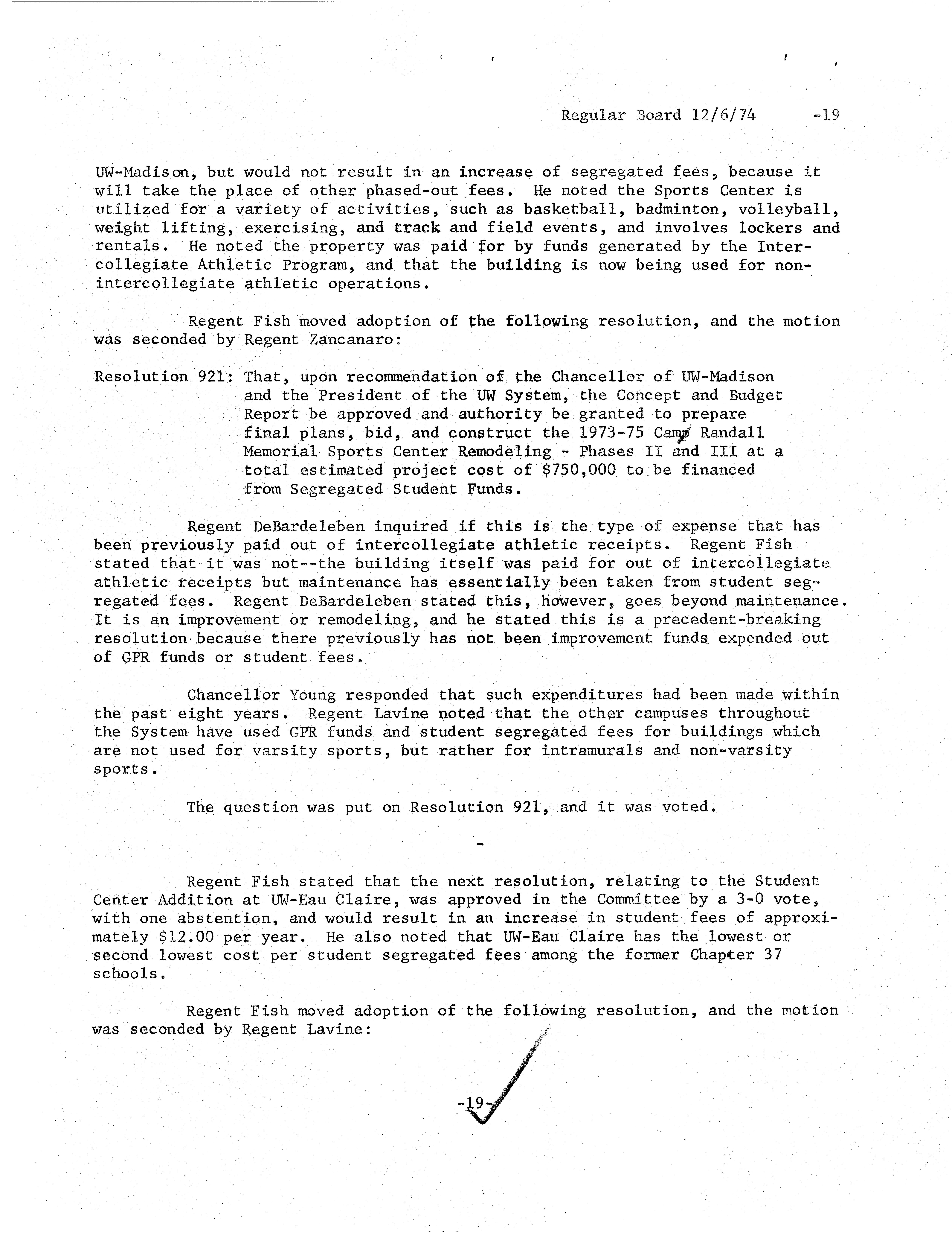 Regular Board 12/6/74 -19

UW-Madison, but would not result in an increase of segregated fees, because it will take the place of other phased-out fees. He noted the Sports Center is utilized for a variety of activities, such as basketball, badminton, volleyball, weight lifting, exercising, and track and field events, and involves lockers and rentals. He noted the property was paid for by funds generated by the Intercollegiate Athletic Program, and that the building is now being used for non-intercollegiate athletic operations.

Regent Fish moved adoption of the following resolution, and the motion was seconded by Regent Zancanaro:

Resolution 921: That, upon recommendation of the Chancellor of UW-Madison and the President of the UW System, the Concept and Budget Report be approved and authority be granted to prepare final plans, bid, and construct the 1973-75 Camp Randall Memorial Sports Center Remodeling - Phases II and III at a total estimated project cost of $750,000 to be financed from Segregated Student Funds.

Regent DeBardeleben inquired if this is the type of expense that has been previously paid out of intercollegiate athletic receipts. Regent Fish stated that it was not--the building itself was paid for out of intercollegiate athletic receipts but maintenance has essentially been taken from student segregated fees. Regent DeBardeleben stated this, however, goes beyond maintenance. It is an improvement or remodeling, and he stated this is a precedent-breaking resolution because there previously has not been improvement funds expended out of GPR funds or student fees.

Chancellor Young responded that such expenditures had been made within the past eight years. Regent Lavine noted that the other campuses throughout the System have used GPR funds and student segregated fees for buildings which are not used for varsity sports, but rather for intramurals and non-varsity sports.

The question was put on Resolution 921, and it was voted.

-

Regent Fish stated that the next resolution, relating to the Student Center Addition at UW-Eau Claire, was approved in the Committee by a 3-0 vote, with one abstention, and would result in an increase in student fees of approximately $12.00 per year. He also noted that UW-Eau Claire has the lowest or second lowest cost per student segregated fees among the former Chapter 37 schools.

Regent Fish moved adoption of the following resolution, and the motion was seconded by Regent Lavine:

-19-